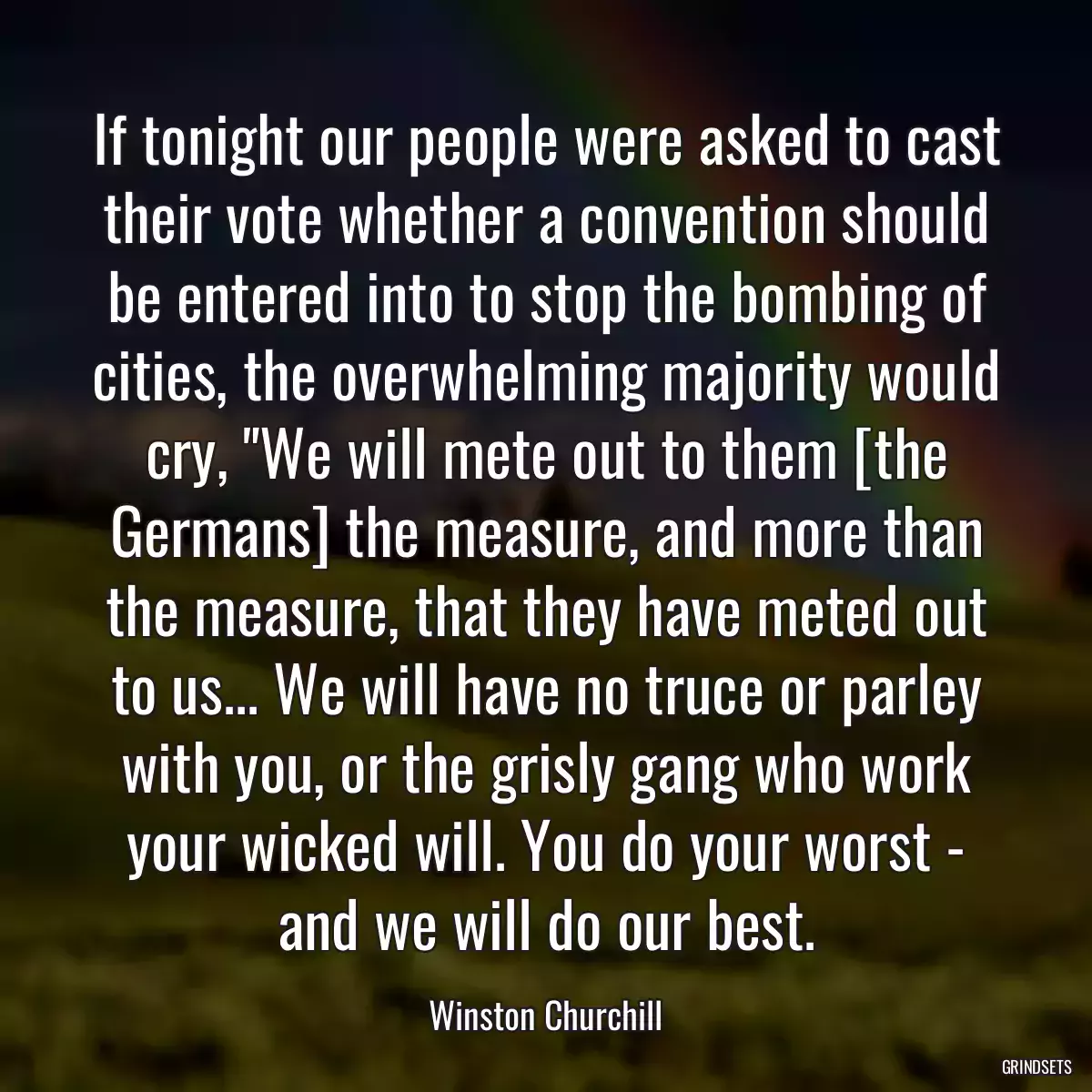 If tonight our people were asked to cast their vote whether a convention should be entered into to stop the bombing of cities, the overwhelming majority would cry, "We will mete out to them [the Germans] the measure, and more than the measure, that they have meted out to us... We will have no truce or parley with you, or the grisly gang who work your wicked will. You do your worst - and we will do our best.

Winston Churchill

GRINDSETS